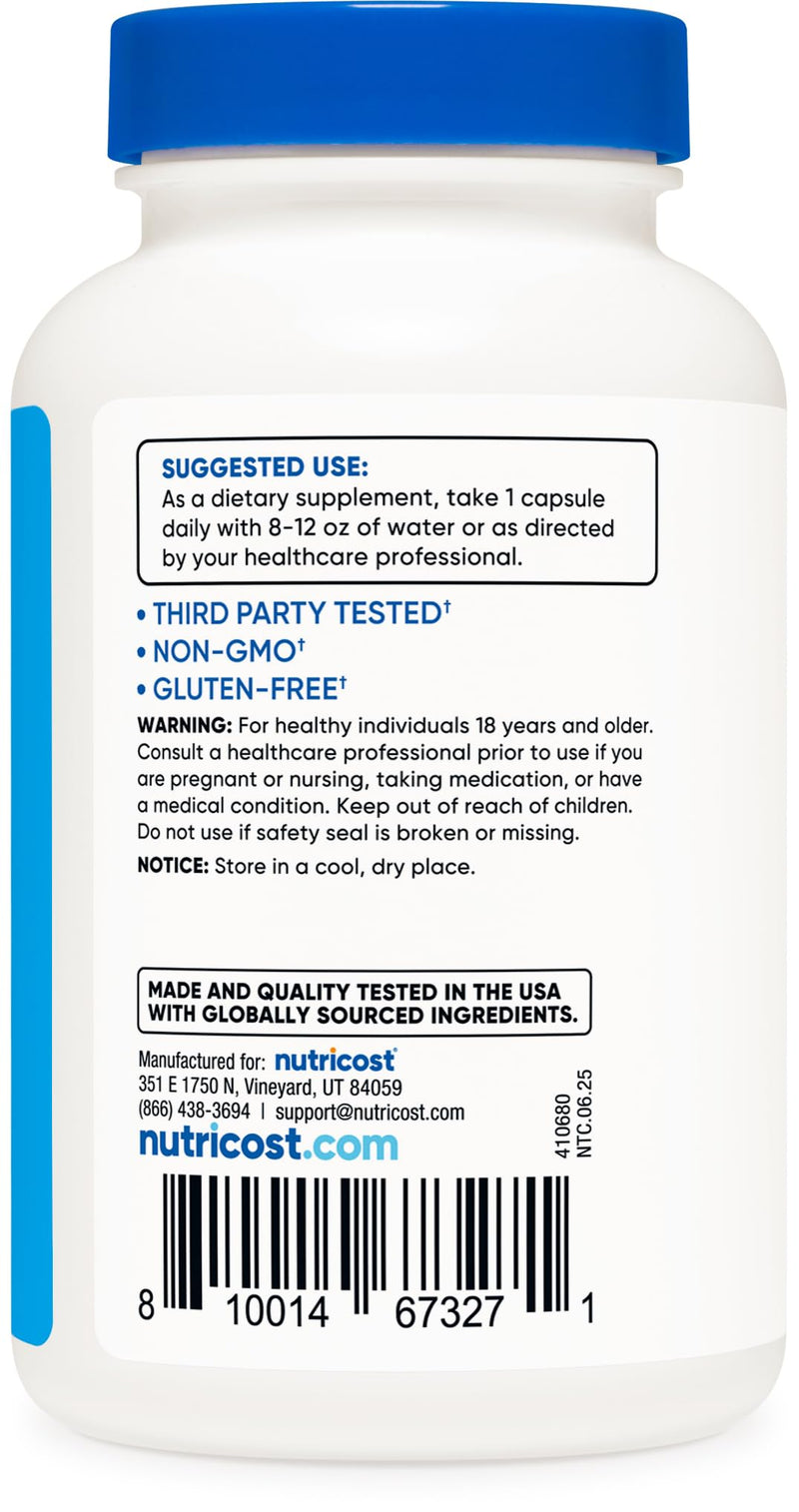 SUGGESTED USE:
As a dietary supplement, take 1 capsule daily with 8-12 oz of water or as directed by your healthcare professional.

• THIRD PARTY TESTED†
• NON-GMO†
• GLUTEN-FREE†

WARNING: For healthy individuals 18 years and older. Consult a healthcare professional prior to use if you are pregnant or nursing, taking medication, or have a medical condition. Keep out of reach of children. Do not use if safety seal is broken or missing.

NOTICE: Store in a cool, dry place.

MADE AND QUALITY TESTED IN THE USA WITH GLOBALLY SOURCED INGREDIENTS.

Manufactured for: nutricost®
351 E 1750 N, Vineyard, UT 84059
(866) 438-3694 | support@nutricost.com
nutricost.com

410680
NTC.06.25

8 10014 67327 1